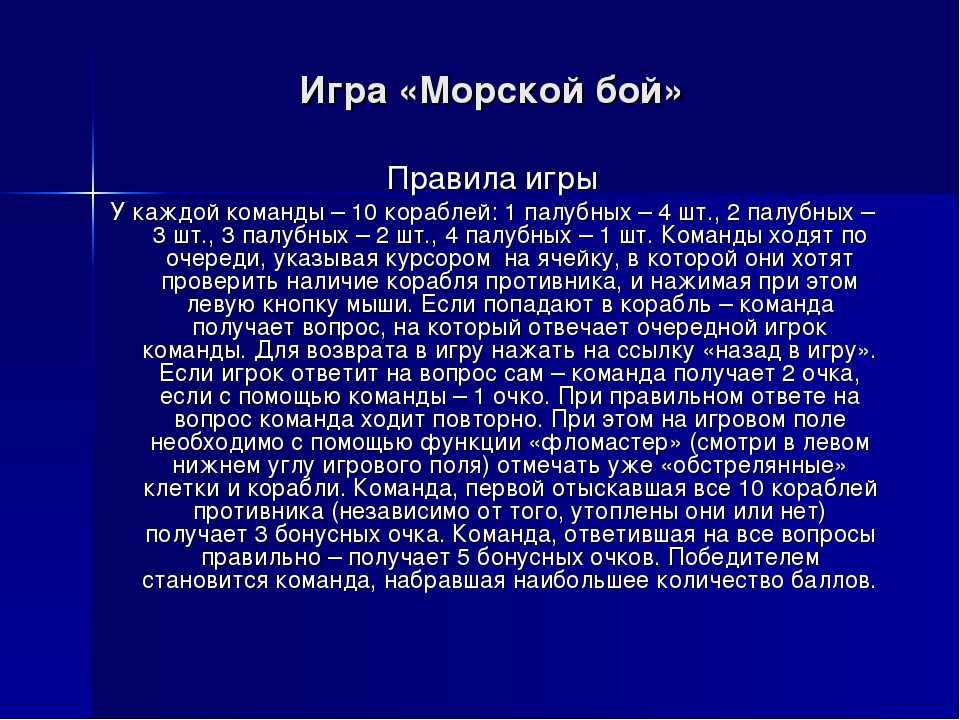 Игра «Морской бой»

Правила игры

У каждой команды – 10 кораблей: 1 палубных – 4 шт., 2 палубных – 3 шт., 3 палубных – 2 шт., 4 палубных – 1 шт. Команды ходят по очереди, указывая курсором на ячейку, в которой они хотят проверить наличие корабля противника, и нажимая при этом левую кнопку мыши. Если попадают в корабль – команда получает вопрос, на который отвечает очередной игрок команды. Для возврата в игру нажать на ссылку «назад в игру». Если игрок ответит на вопрос сам – команда получает 2 очка, если с помощью команды – 1 очко. При правильном ответе на вопрос команда ходит повторно. При этом на игровом поле необходимо с помощью функции «фломастер» (смотри в левом нижнем углу игрового поля) отмечать уже «обстрелянные» клетки и корабли. Команда, первой отыскавшая все 10 кораблей противника (независимо от того, утоплены они или нет) получает 3 бонусных очка. Команда, ответившая на все вопросы правильно – получает 5 бонусных очков. Победителем становится команда, набравшая наибольшее количество баллов.